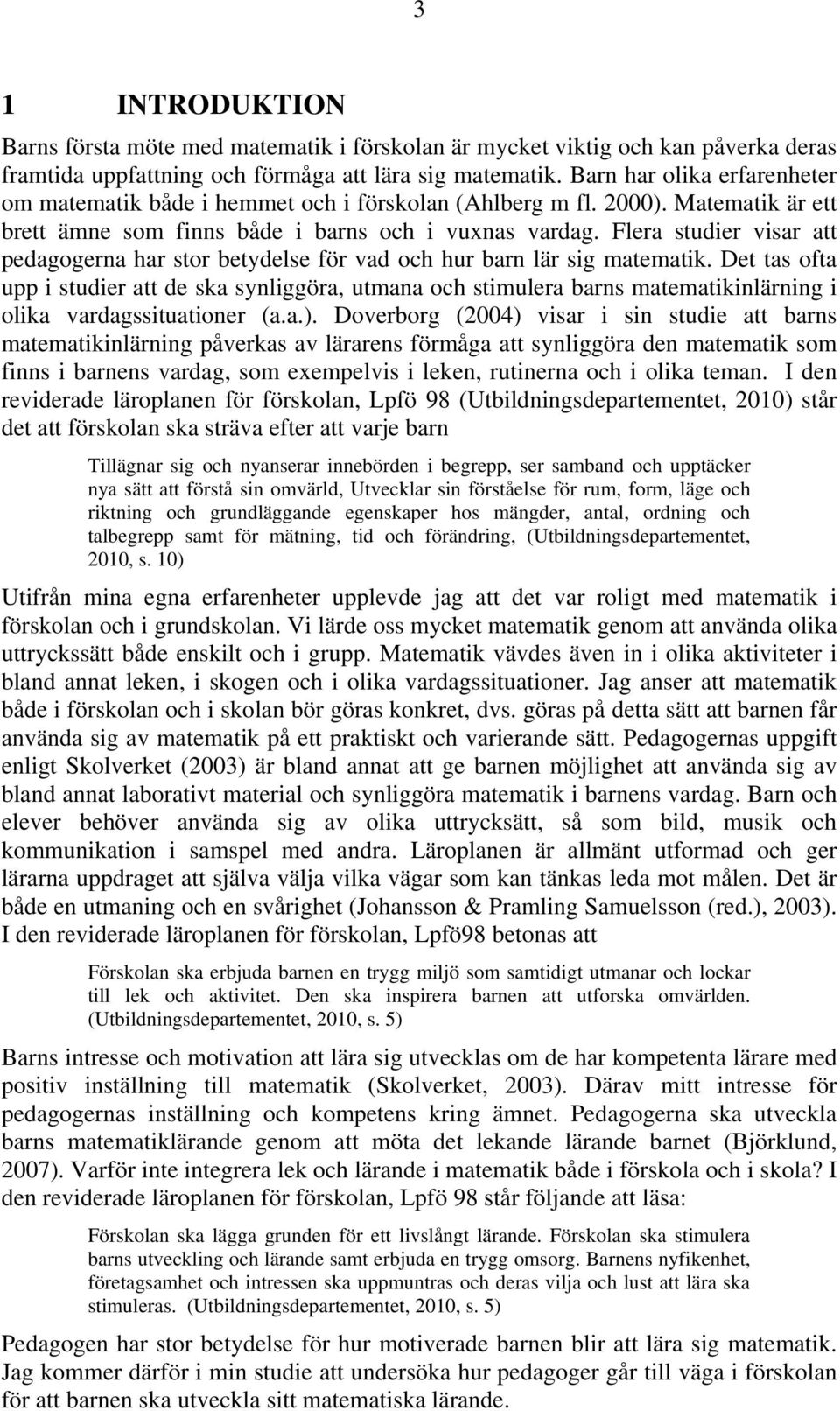 3

1 INTRODUKTION

Barns första möte med matematik i förskolan är mycket viktig och kan påverka deras framtida uppfattning och förmåga att lära sig matematik. Barn har olika erfarenheter om matematik både i hemmet och i förskolan (Ahlberg m fl. 2000). Matematik är ett brett ämne som finns både i barns och i vuxnas vardag. Flera studier visar att pedagogerna har stor betydelse för vad och hur barn lär sig matematik. Det tas ofta upp i studier att de ska synliggöra, utmana och stimulera barns matematikinlärning i olika vardagssituationer (a.a.). Doverborg (2004) visar i sin studie att barns matematikinlärning påverkas av lärarens förmåga att synliggöra den matematik som finns i barnens vardag, som exempelvis i leken, rutinerna och i olika teman. I den reviderade läroplanen för förskolan, Lpfö 98 (Utbildningsdepartementet, 2010) står det att förskolan ska sträva efter att varje barn

Tillägnar sig och nyanserar innebörden i begrepp, ser samband och upptäcker nya sätt att förstå sin omvärld, Utvecklar sin förståelse för rum, form, läge och riktning och grundläggande egenskaper hos mängder, antal, ordning och talbegrepp samt för mätning, tid och förändring, (Utbildningsdepartementet, 2010, s. 10)

Utifrån mina egna erfarenheter upplevde jag att det var roligt med matematik i förskolan och i grundskolan. Vi lärde oss mycket matematik genom att använda olika uttryckssätt både enskilt och i grupp. Matematik vävdes även in i olika aktiviteter i bland annat leken, i skogen och i olika vardagssituationer. Jag anser att matematik både i förskolan och i skolan bör göras konkret, dvs. göras på detta sätt att barnen får använda sig av matematik på ett praktiskt och varierande sätt. Pedagogernas uppgift enligt Skolverket (2003) är bland annat att ge barnen möjlighet att använda sig av bland annat laborativt material och synliggöra matematik i barnens vardag. Barn och elever behöver använda sig av olika uttrycksätt, så som bild, musik och kommunikation i samspel med andra. Läroplanen är allmänt utformad och ger lärarna uppdraget att själva välja vilka vägar som kan tänkas leda mot målen. Det är både en utmaning och en svårighet (Johansson & Pramling Samuelsson (red.), 2003). I den reviderade läroplanen för förskolan, Lpfö98 betonas att

Förskolan ska erbjuda barnen en trygg miljö som samtidigt utmanar och lockar till lek och aktivitet. Den ska inspirera barnen att utforska omvärlden. (Utbildningsdepartementet, 2010, s. 5)

Barns intresse och motivation att lära sig utvecklas om de har kompetenta lärare med positiv inställning till matematik (Skolverket, 2003). Därav mitt intresse för pedagogernas inställning och kompetens kring ämnet. Pedagogerna ska utveckla barns matematiklärande genom att möta det lekande lärande barnet (Björklund, 2007). Varför inte integrera lek och lärande i matematik både i förskola och i skola? I den reviderade läroplanen för förskolan, Lpfö 98 står följande att läsa:

Förskolan ska lägga grunden för ett livslångt lärande. Förskolan ska stimulera barns utveckling och lärande samt erbjuda en trygg omsorg. Barnens nyfikenhet, företagsamhet och intressen ska uppmuntras och deras vilja och lust att lära ska stimuleras. (Utbildningsdepartementet, 2010, s. 5)

Pedagogen har stor betydelse för hur motiverade barnen blir att lära sig matematik. Jag kommer därför i min studie att undersöka hur pedagoger går till väga i förskolan för att barnen ska utveckla sitt matematiska lärande.